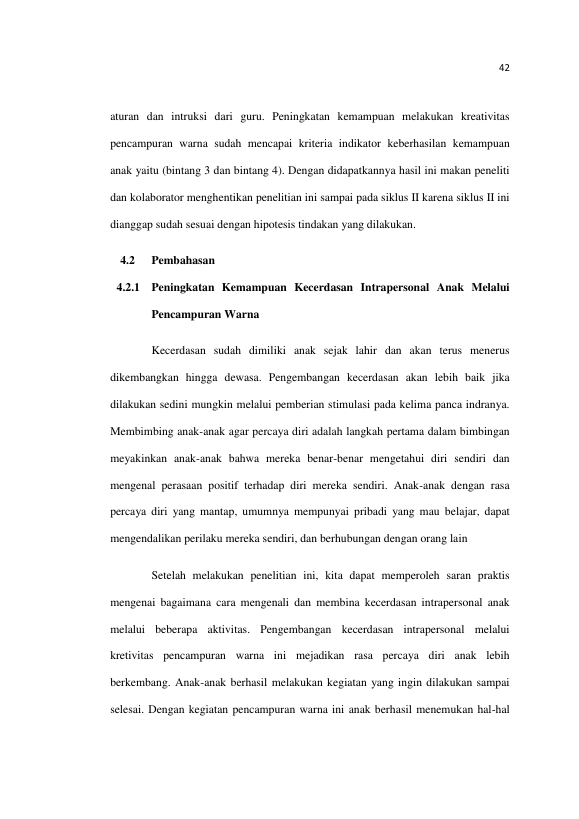 42

aturan dan intruksi dari guru. Peningkatan kemampuan melakukan kreativitas pencampuran warna sudah mencapai kriteria indikator keberhasilan kemampuan anak yaitu (bintang 3 dan bintang 4). Dengan didapatkannya hasil ini makan peneliti dan kolaborator menghentikan penelitian ini sampai pada siklus II karena siklus II ini dianggap sudah sesuai dengan hipotesis tindakan yang dilakukan.

4.2 Pembahasan

4.2.1 Peningkatan Kemampuan Kecerdasan Intrapersonal Anak Melalui Pencampuran Warna

Kecerdasan sudah dimiliki anak sejak lahir dan akan terus menerus dikembangkan hingga dewasa. Pengembangan kecerdasan akan lebih baik jika dilakukan sedini mungkin melalui pemberian stimulasi pada kelima panca indranya. Membimbing anak-anak agar percaya diri adalah langkah pertama dalam bimbingan meyakinkan anak-anak bahwa mereka benar-benar mengetahui diri sendiri dan mengenal perasaan positif terhadap diri mereka sendiri. Anak-anak dengan rasa percaya diri yang mantap, umumnya mempunyai pribadi yang mau belajar, dapat mengendalikan perilaku mereka sendiri, dan berhubungan dengan orang lain

Setelah melakukan penelitian ini, kita dapat memperoleh saran praktis mengenai bagaimana cara mengenali dan membina kecerdasan intrapersonal anak melalui beberapa aktivitas. Pengembangan kecerdasan intrapersonal melalui kretivitas pencampuran warna ini mejadikan rasa percaya diri anak lebih berkembang. Anak-anak berhasil melakukan kegiatan yang ingin dilakukan sampai selesai. Dengan kegiatan pencampuran warna ini anak berhasil menemukan hal-hal